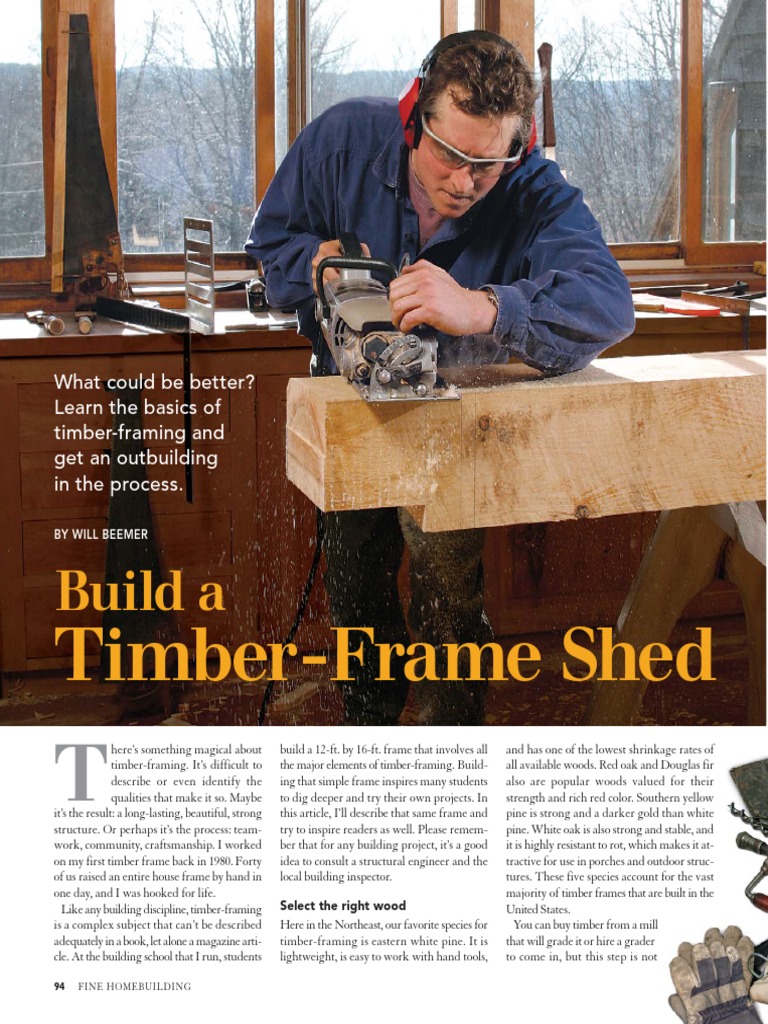 What could be better? Learn the basics of timber-framing and get an outbuilding in the process.

BY WILL BEEMER

Build a Timber-Frame Shed

There's something magical about timber-framing. It's difficult to describe or even identify the qualities that make it so. Maybe it's the result: a long-lasting, beautiful, strong structure. Or perhaps it's the process: teamwork, community, craftsmanship. I worked on my first timber frame back in 1980. Forty of us raised an entire house frame by hand in one day, and I was hooked for life.

Like any building discipline, timber-framing is a complex subject that can't be described adequately in a book, let alone a magazine article. At the building school that I run, students build a 12-ft. by 16-ft. frame that involves all the major elements of timber-framing. Building that simple frame inspires many students to dig deeper and try their own projects. In this article, I'll describe that same frame and try to inspire readers as well. Please remember that for any building project, it's a good idea to consult a structural engineer and the local building inspector.

Select the right wood

Here in the Northeast, our favorite species for timber-framing is eastern white pine. It is lightweight, is easy to work with hand tools, and has one of the lowest shrinkage rates of all available woods. Red oak and Douglas fir also are popular woods valued for their strength and rich red color. Southern yellow pine is strong and a darker gold than white pine. White oak is also strong and stable, and it is highly resistant to rot, which makes it attractive for use in porches and outdoor structures. These five species account for the vast majority of timber frames that are built in the United States.

You can buy timber from a mill that will grade it or hire a grader to come in, but this step is not

94 FINE HOMEBUILDING